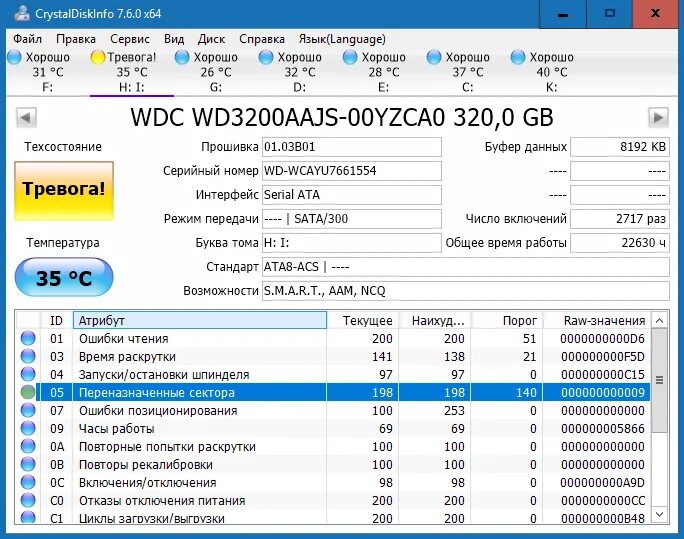 CrystalDiskInfo 7.6.0 x64

Файл Правка Сервис Вид Диск Справка Язык(Language)

Хорошо 31 °C F:
Тревога! 35 °C H: I:
Хорошо 26 °C G:
Хорошо 32 °C D:
Хорошо 28 °C E:
Хорошо 37 °C C:
Хорошо 40 °C K:

WDC WD3200AAJS-00YZCA0 320,0 GB

Техсостояние
Тревога!
Температура
35 °C

Прошивка 01.03B01
Серийный номер WD-WCAYU7661554
Интерфейс Serial ATA
Режим передачи ---- | SATA/300
Буква тома H: I:
Стандарт ATA8-ACS | ----
Возможности S.M.A.R.T., AAM, NCQ

Буфер данных 8192 KB
---- ----
---- ----
Число включений 2717 раз
Общее время работы 22630 ч

| ID | Атрибут | Текущее | Наихуд... | Порог | Raw-значения |
|---|---|---|---|---|---|
| 01 | Ошибки чтения | 200 | 200 | 51 | 0000000000D6 |
| 03 | Время раскрутки | 141 | 138 | 21 | 000000000F5D |
| 04 | Запуски/остановки шпинделя | 97 | 97 | 0 | 000000000C15 |
| 05 | Переназначенные сектора | 198 | 198 | 140 | 000000000009 |
| 07 | Ошибки позиционирования | 100 | 253 | 0 | 000000000000 |
| 09 | Часы работы | 69 | 69 | 0 | 000000005866 |
| 0A | Повторные попытки раскрутки | 100 | 100 | 0 | 000000000000 |
| 0B | Повторы рекалибровки | 100 | 100 | 0 | 000000000000 |
| 0C | Включения/отключения | 98 | 98 | 0 | 000000000A9D |
| C0 | Отказы отключения питания | 200 | 200 | 0 | 0000000000CC |
| C1 | Циклы загрузки/выгрузки | 200 | 200 | 0 | 000000000B48 |